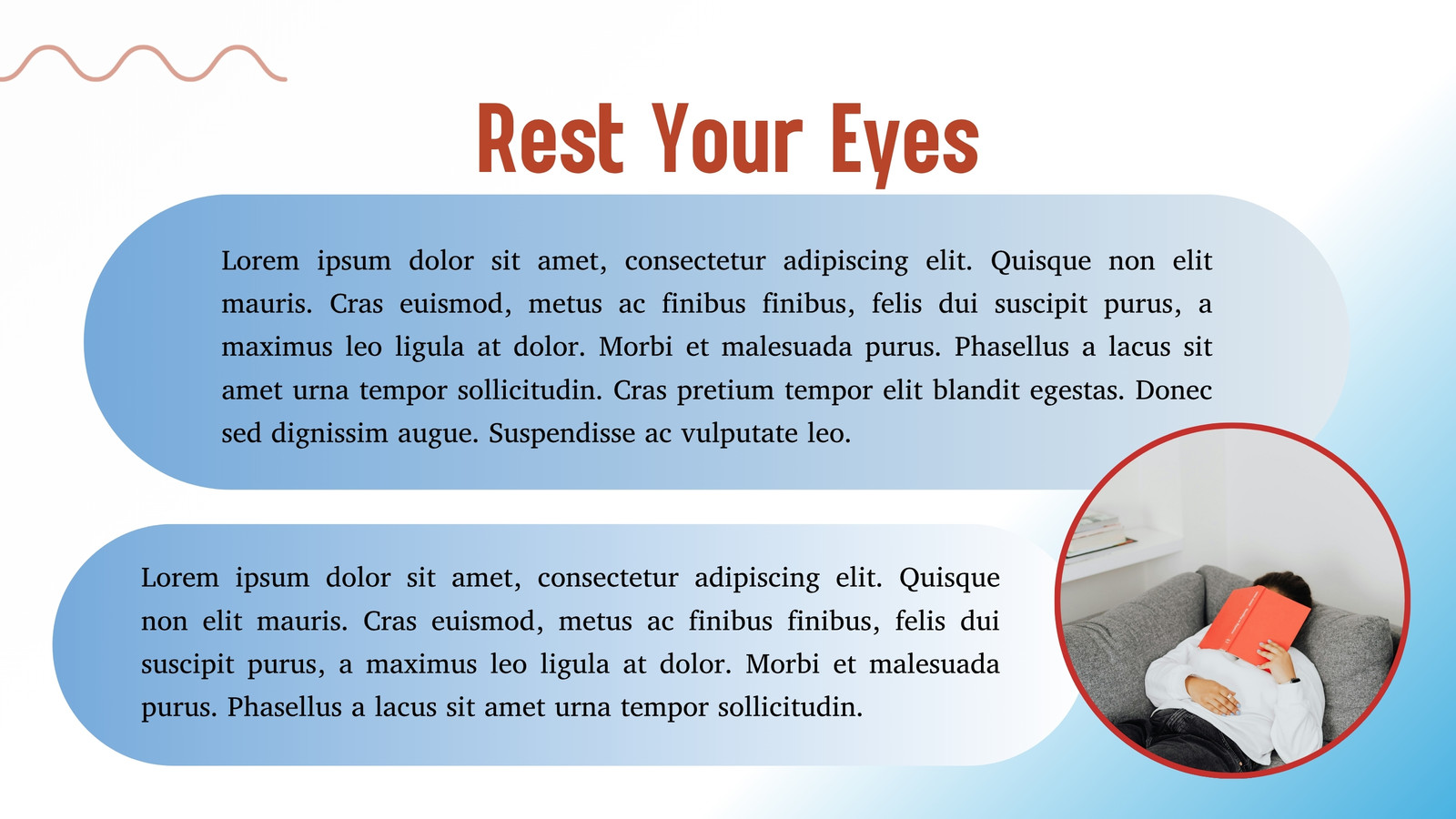 Rest Your Eyes

Lorem ipsum dolor sit amet, consectetur adipiscing elit. Quisque non elit mauris. Cras euismod, metus ac finibus finibus, felis dui suscipit purus, a maximus leo ligula at dolor. Morbi et malesuada purus. Phasellus a lacus sit amet urna tempor sollicitudin. Cras pretium tempor elit blandit egestas. Donec sed dignissim augue. Suspendisse ac vulputate leo.

Lorem ipsum dolor sit amet, consectetur adipiscing elit. Quisque non elit mauris. Cras euismod, metus ac finibus finibus, felis dui suscipit purus, a maximus leo ligula at dolor. Morbi et malesuada purus. Phasellus a lacus sit amet urna tempor sollicitudin.